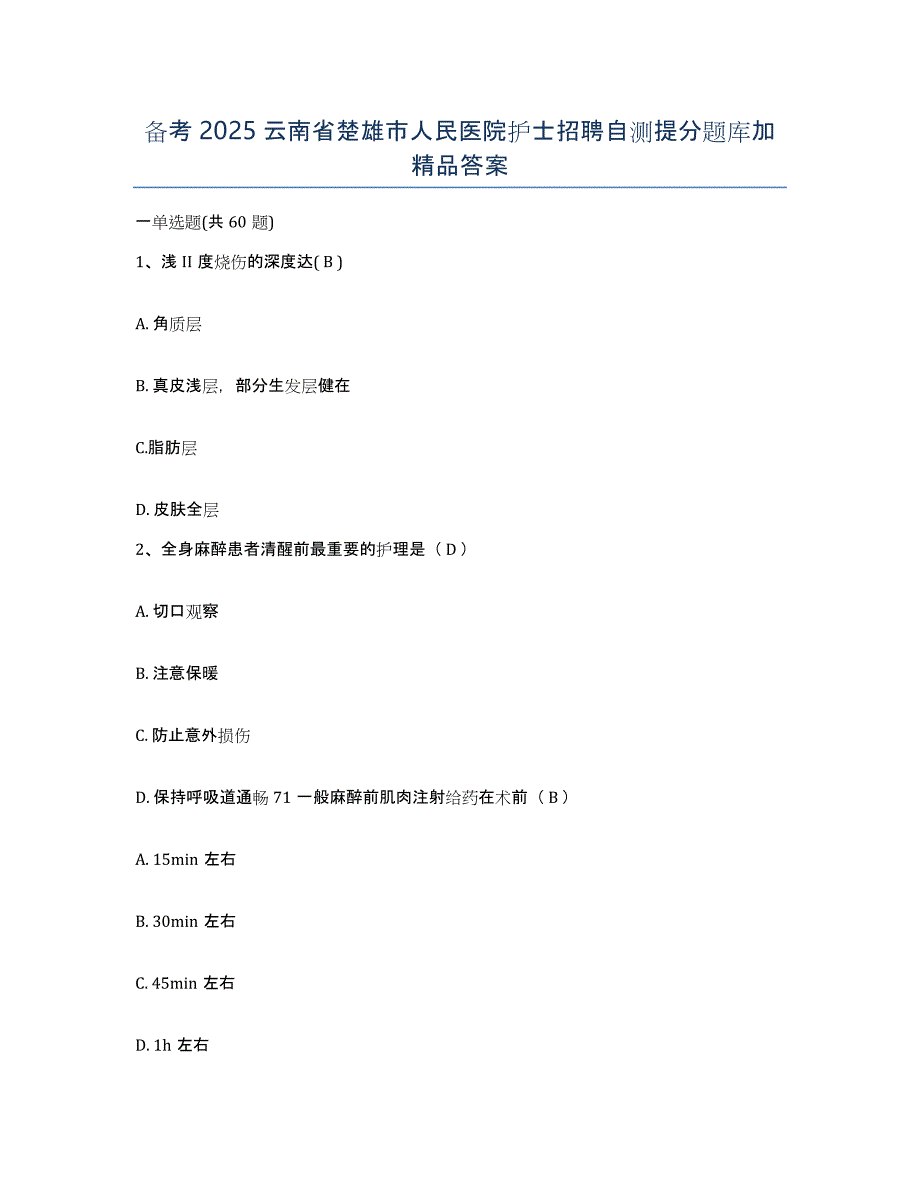 备考 2025 云南省楚雄市人民医院护士招聘自测提分题库加精品答案

一单选题(共 60 题)

1、浅 II 度烧伤的深度达( B )

A. 角质层

B. 真皮浅层，部分生发层健在

C.脂肪层

D. 皮肤全层

2、全身麻醉患者清醒前最重要的护理是（ D ）

A. 切口观察

B. 注意保暖

C. 防止意外损伤

D. 保持呼吸道通畅 71 一般麻醉前肌肉注射给药在术前（ B ）

A. 15min 左右

B. 30min 左右

C. 45min 左右

D. 1h 左右